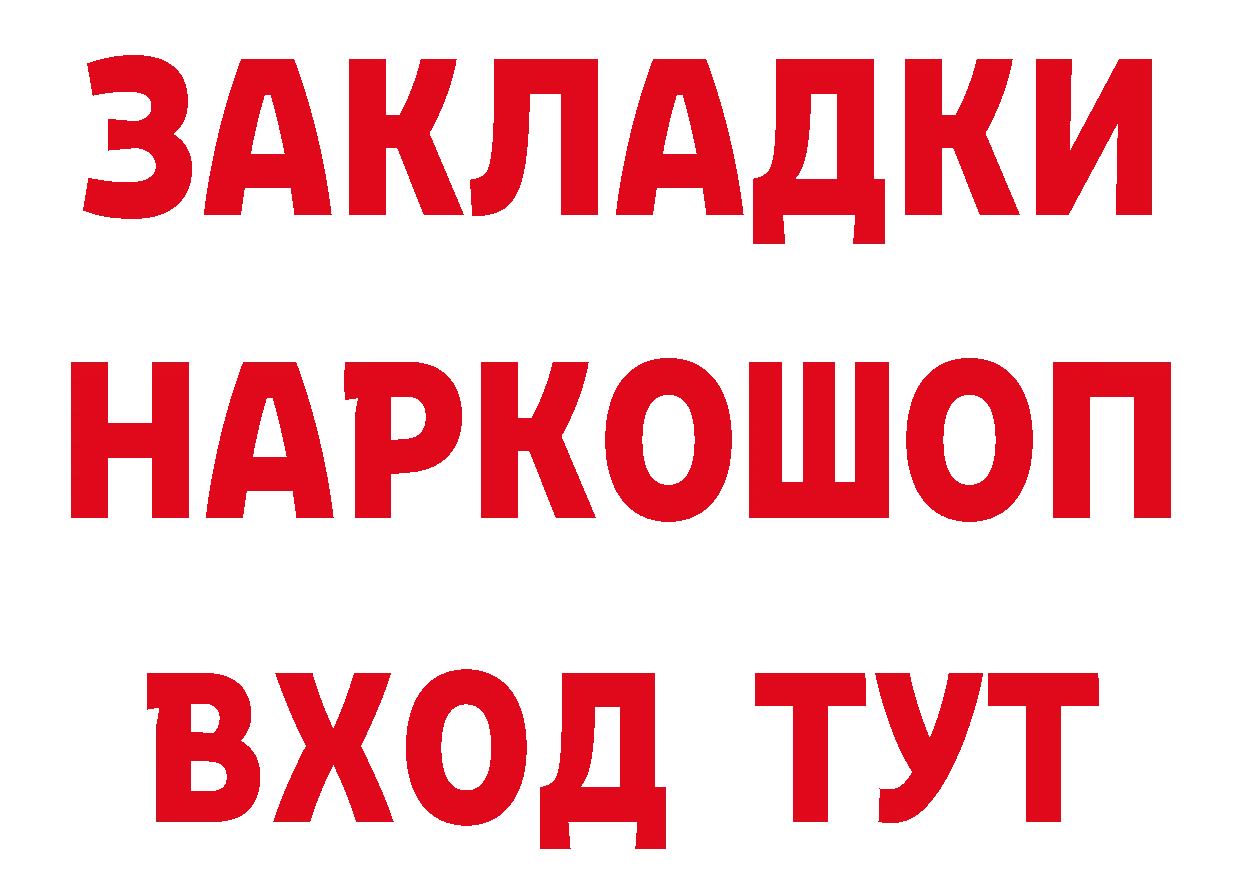 ЗАКЛАДКИ
НАРКОШОП
ВХОД ТУТ